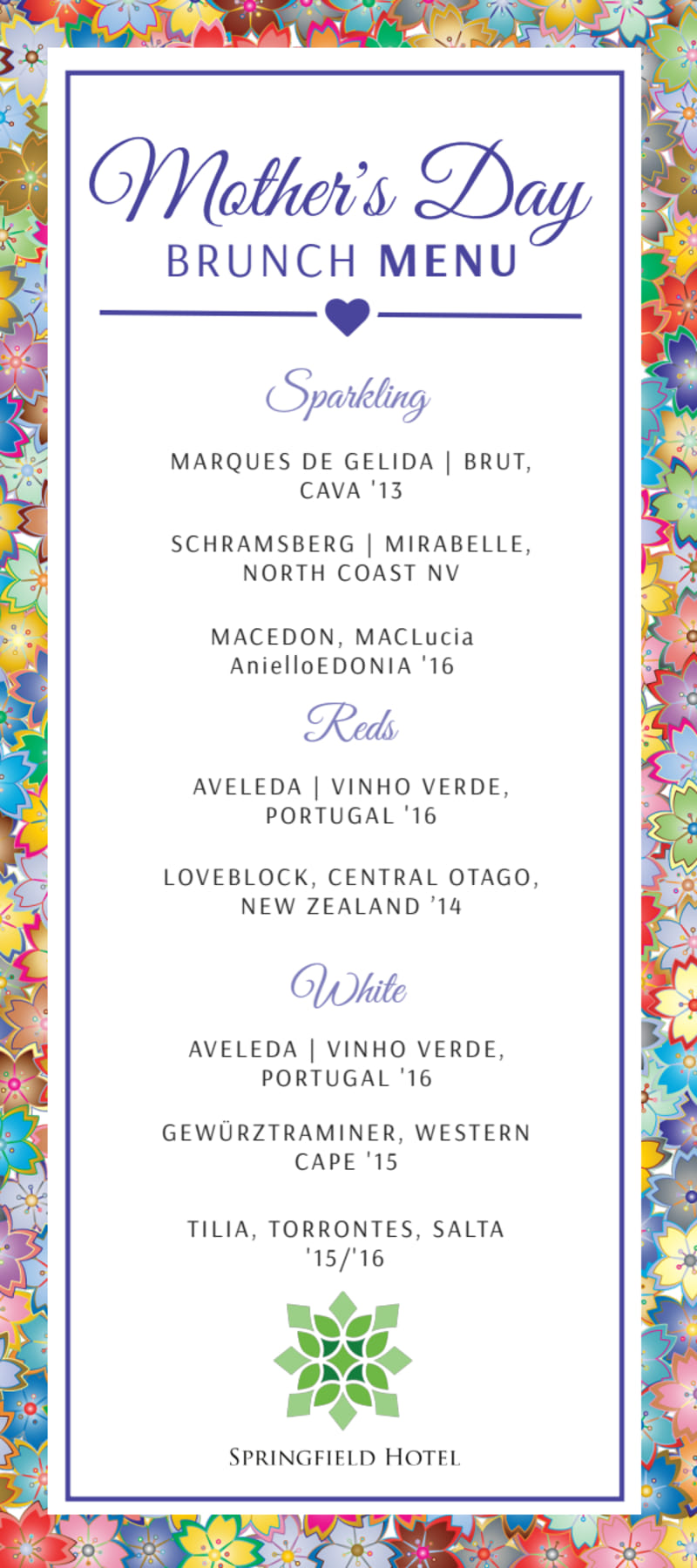 Mother's Day
BRUNCH MENU

Sparkling

MARQUES DE GELIDA | BRUT, CAVA '13

SCHRAMSBERG | MIRABELLE, NORTH COAST NV

MACEDON, MACLucia AnielloEDONIA '16

Reds

AVELEDA | VINHO VERDE, PORTUGAL '16

LOVEBLOCK, CENTRAL OTAGO, NEW ZEALAND '14

White

AVELEDA | VINHO VERDE, PORTUGAL '16

GEWÜRZTRAMINER, WESTERN CAPE '15

TILIA, TORRONTES, SALTA '15/'16

SPRINGFIELD HOTEL